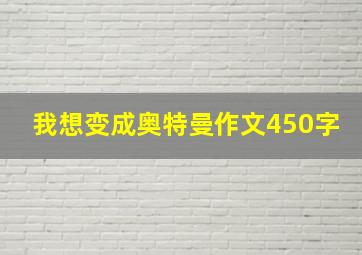 我想变成奥特曼作文450字